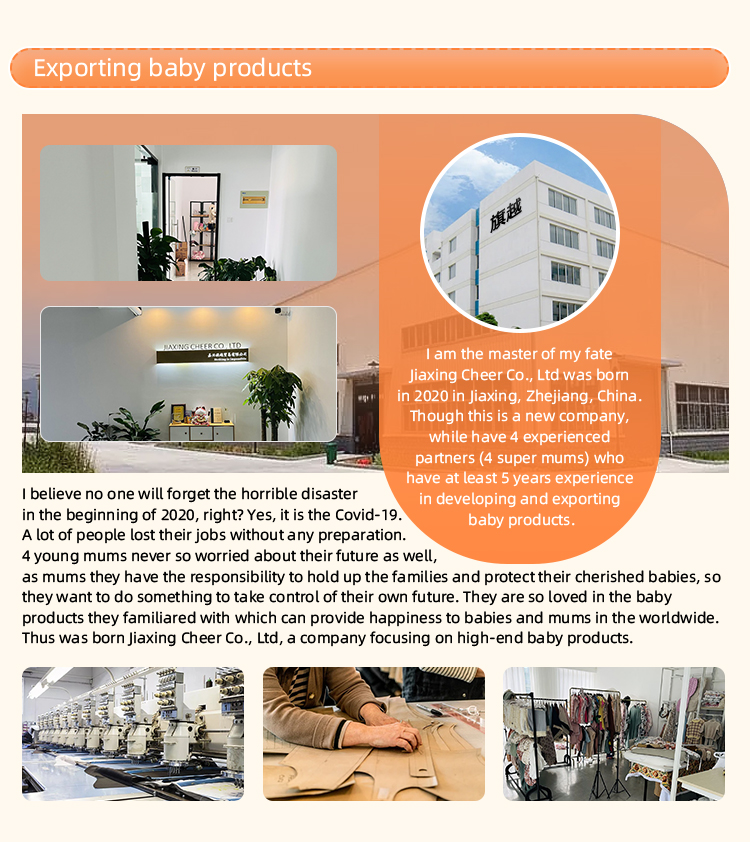 Exporting baby products

JIAXING CHEER CO., LTD

旗越

I am the master of my fate
Jiaxing Cheer Co., Ltd was born in 2020 in Jiaxing, Zhejiang, China. Though this is a new company, while have 4 experienced partners (4 super mums) who have at least 5 years experience in developing and exporting baby products.

I believe no one will forget the horrible disaster in the beginning of 2020, right? Yes, it is the Covid-19. A lot of people lost their jobs without any preparation. 4 young mums never so worried about their future as well, as mums they have the responsibility to hold up the families and protect their cherished babies, so they want to do something to take control of their own future. They are so loved in the baby products they familiared with which can provide happiness to babies and mums in the worldwide. Thus was born Jiaxing Cheer Co., Ltd, a company focusing on high-end baby products.